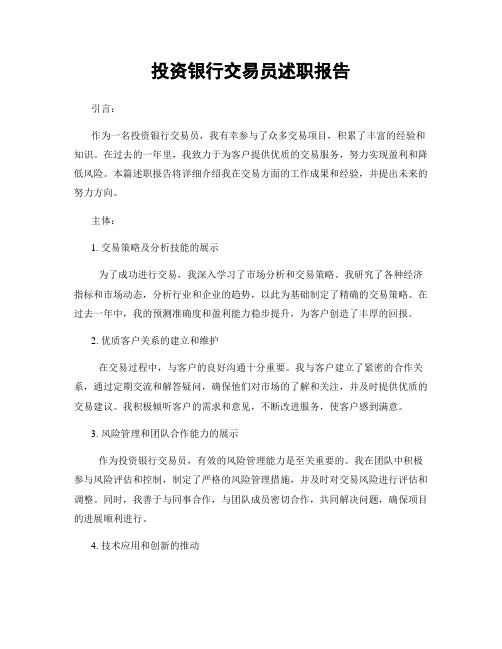 投资银行交易员述职报告

引言：

作为一名投资银行交易员，我有幸参与了众多交易项目，积累了丰富的经验和知识。在过去的一年里，我致力于为客户提供优质的交易服务，努力实现盈利和降低风险。本篇述职报告将详细介绍我在交易方面的工作成果和经验，并提出未来的努力方向。

主体：

1. 交易策略及分析技能的展示

为了成功进行交易，我深入学习了市场分析和交易策略。我研究了各种经济指标和市场动态，分析行业和企业的趋势，以此为基础制定了精确的交易策略。在过去一年中，我的预测准确度和盈利能力稳步提升，为客户创造了丰厚的回报。

2. 优质客户关系的建立和维护

在交易过程中，与客户的良好沟通十分重要。我与客户建立了紧密的合作关系，通过定期交流和解答疑问，确保他们对市场的了解和关注，并及时提供优质的交易建议。我积极倾听客户的需求和意见，不断改进服务，使客户感到满意。

3. 风险管理和团队合作能力的展示

作为投资银行交易员，有效的风险管理能力是至关重要的。我在团队中积极参与风险评估和控制，制定了严格的风险管理措施，并及时对交易风险进行评估和调整。同时，我善于与同事合作，与团队成员密切合作，共同解决问题，确保项目的进展顺利进行。

4. 技术应用和创新的推动